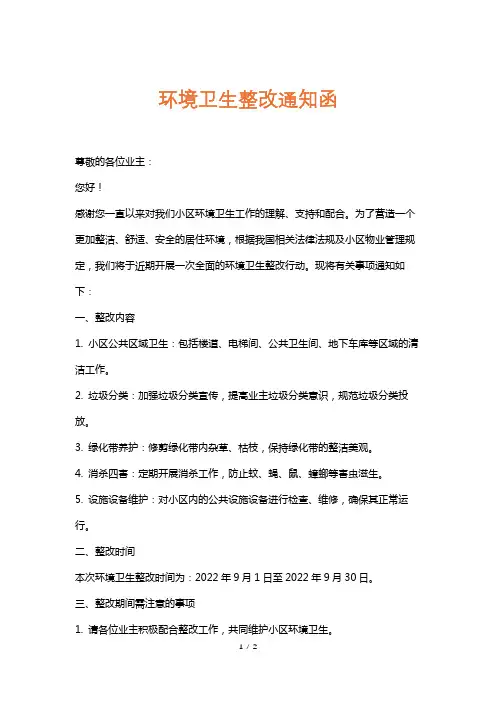 环境卫生整改通知函

尊敬的各位业主：

您好！

感谢您一直以来对我们小区环境卫生工作的理解、支持和配合。为了营造一个更加整洁、舒适、安全的居住环境，根据我国相关法律法规及小区物业管理规定，我们将于近期开展一次全面的环境卫生整改行动。现将有关事项通知如下：

一、整改内容

1. 小区公共区域卫生：包括楼道、电梯间、公共卫生间、地下车库等区域的清洁工作。

2. 垃圾分类：加强垃圾分类宣传，提高业主垃圾分类意识，规范垃圾分类投放。

3. 绿化带养护：修剪绿化带内杂草、枯枝，保持绿化带的整洁美观。

4. 消杀四害：定期开展消杀工作，防止蚊、蝇、鼠、蟑螂等害虫滋生。

5. 设施设备维护：对小区内的公共设施设备进行检查、维修，确保其正常运行。

二、整改时间

本次环境卫生整改时间为：2022 年 9 月 1 日至 2022 年 9 月 30 日。

三、整改期间需注意的事项

1. 请各位业主积极配合整改工作，共同维护小区环境卫生。

1 / 2